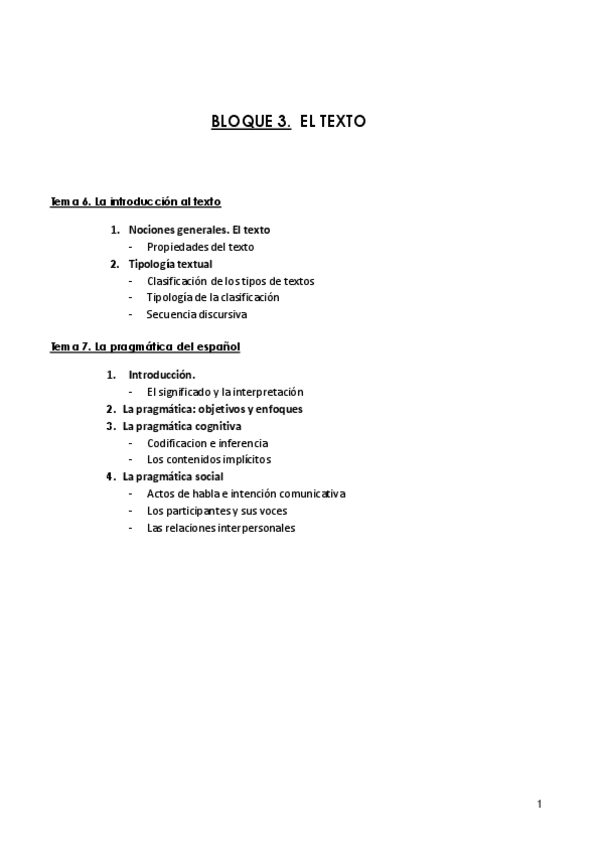 BLOQUE 3. EL TEXTO

Tema 6. La introducción al texto

1. Nociones generales. El texto
- Propiedades del texto
2. Tipología textual
- Clasificación de los tipos de textos
- Tipología de la clasificación
- Secuencia discursiva

Tema 7. La pragmática del español

1. Introducción.
- El significado y la interpretación
2. La pragmática: objetivos y enfoques
3. La pragmática cognitiva
- Codificacion e inferencia
- Los contenidos implícitos
4. La pragmática social
- Actos de habla e intención comunicativa
- Los participantes y sus voces
- Las relaciones interpersonales

1